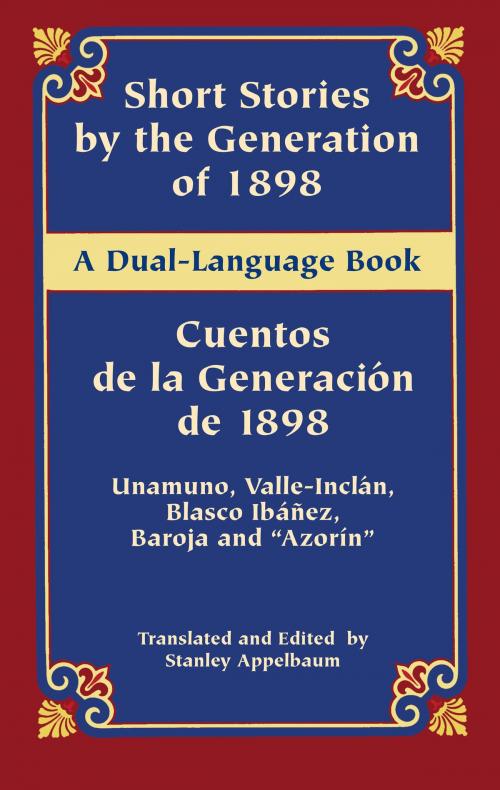 Short Stories by the Generation of 1898

A Dual-Language Book

Cuentos de la Generación de 1898

Unamuno, Valle-Inclán, Blasco Ibáñez, Baroja and "Azorín"

Translated and Edited by
Stanley Appelbaum